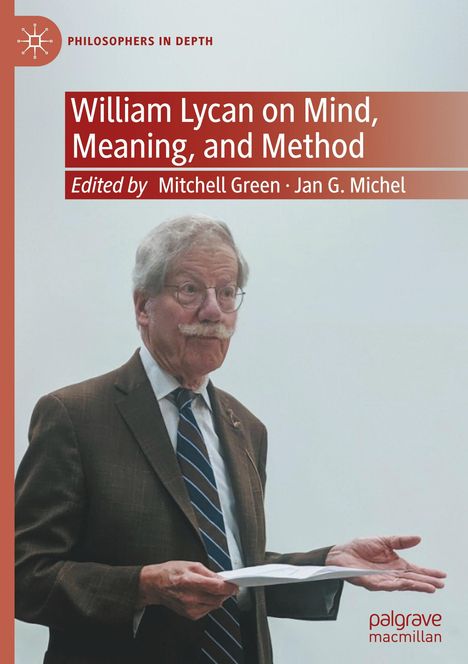 PHILOSOPHERS IN DEPTH

William Lycan on Mind, Meaning, and Method

Edited by Mitchell Green · Jan G. Michel

palgrave macmillan